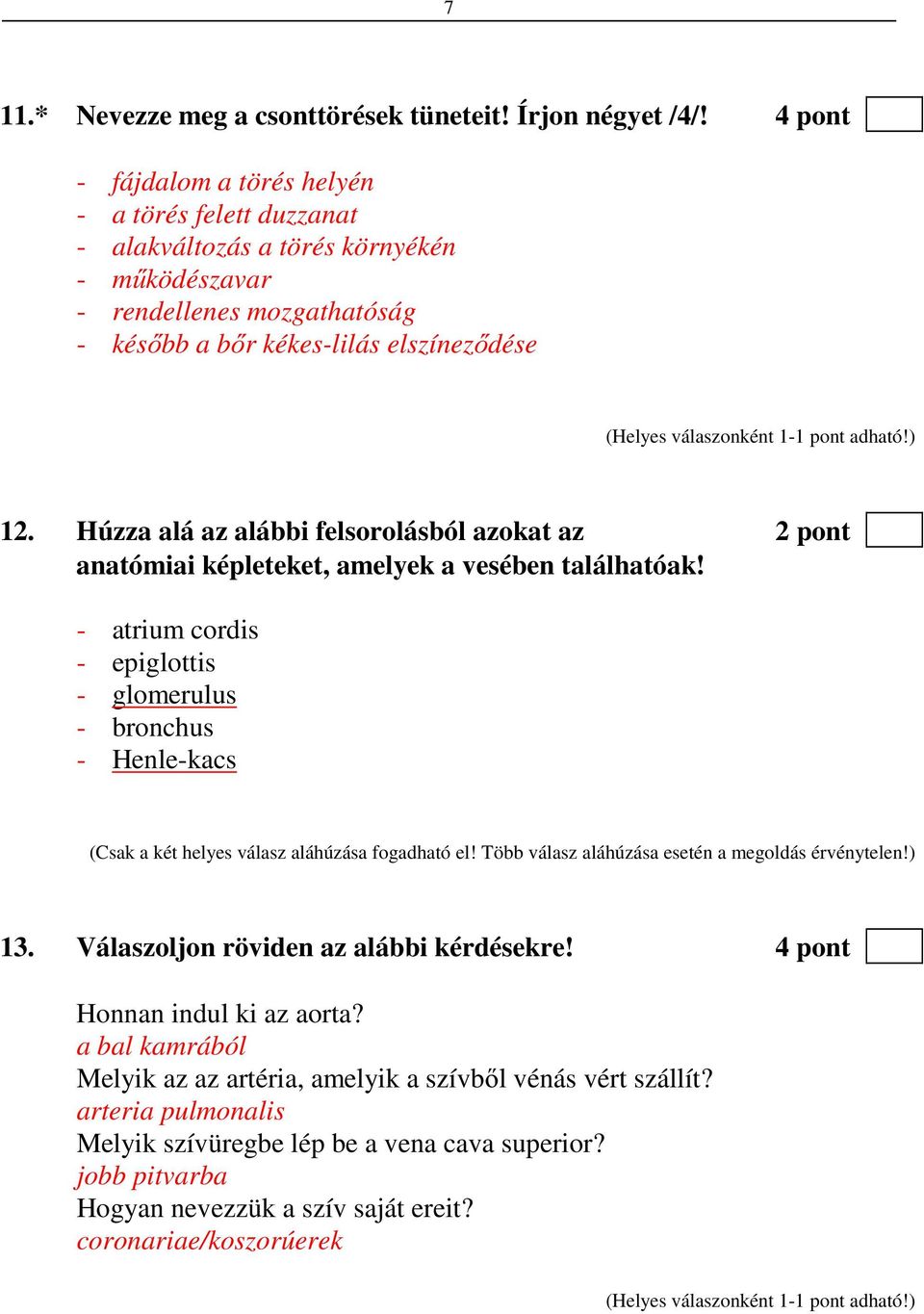 7

11.* Nevezze meg a csonttörések tüneteit! Írjon négyet /4/! 4 pont

- fájdalom a törés helyén
- a törés felett duzzanat
- alakváltozás a törés környékén
- működészavar
- rendellenes mozgathatóság
- később a bőr kékes-lilás elszíneződése

(Helyes válaszonként 1-1 pont adható!)

12. Húzza alá az alábbi felsorolásból azokat az anatómiai képleteket, amelyek a vesében találhatóak! 2 pont

- atrium cordis
- epiglottis
- glomerulus
- bronchus
- Henle-kacs

(Csak a két helyes válasz aláhúzása fogadható el! Több válasz aláhúzása esetén a megoldás érvénytelen!)

13. Válaszoljon röviden az alábbi kérdésekre! 4 pont

Honnan indul ki az aorta?
a bal kamrából
Melyik az az artéria, amelyik a szívből vénás vért szállít?
arteria pulmonalis
Melyik szívüregbe lép be a vena cava superior?
jobb pitvarba
Hogyan nevezzük a szív saját ereit?
coronariae/koszorúerek

(Helyes válaszonként 1-1 pont adható!)